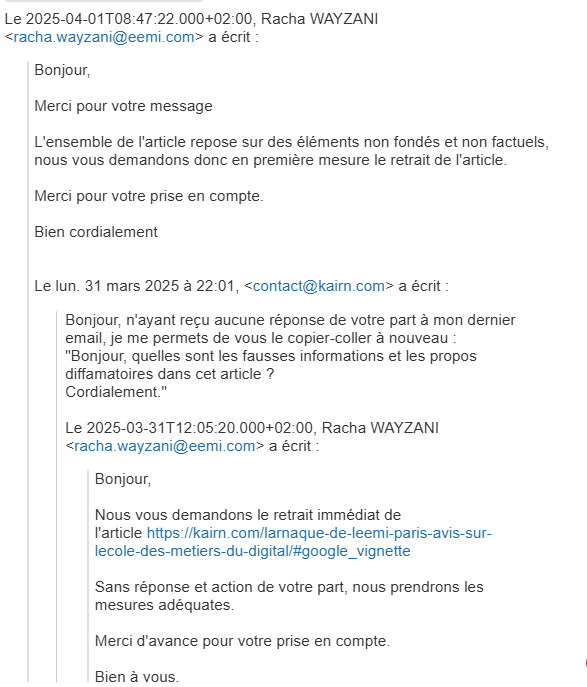 Le 2025-04-01T08:47:22.000+02:00, Racha WAYZANI <racha.wayzani@eemi.com> a écrit :

Bonjour,

Merci pour votre message

L'ensemble de l'article repose sur des éléments non fondés et non factuels, nous vous demandons donc en première mesure le retrait de l'article.

Merci pour votre prise en compte.

Bien cordialement

Le lun. 31 mars 2025 à 22:01, <contact@kairn.com> a écrit :

Bonjour, n'ayant reçu aucune réponse de votre part à mon dernier email, je me permets de vous le copier-coller à nouveau :
"Bonjour, quelles sont les fausses informations et les propos diffamatoires dans cet article ?
Cordialement."

Le 2025-03-31T12:05:20.000+02:00, Racha WAYZANI <racha.wayzani@eemi.com> a écrit :

Bonjour,

Nous vous demandons le retrait immédiat de l'article https://kairn.com/larnaque-de-leemi-paris-avis-sur-lecole-des-metiers-du-digital/#google_vignette

Sans réponse et action de votre part, nous prendrons les mesures adéquates.

Merci d'avance pour votre prise en compte.

Bien à vous.